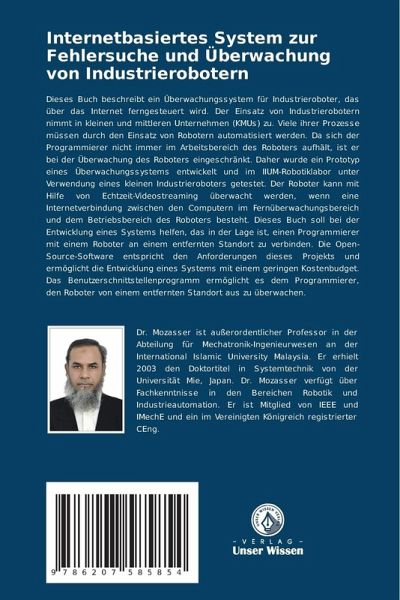 Internetbasiertes System zur Fehlersuche und Überwachung von Industrierobotern

Dieses Buch beschreibt ein Überwachungssystem für Industrieroboter, das über das Internet ferngesteuert wird. Der Einsatz von Industrierobotern nimmt in kleinen und mittleren Unternehmen (KMUs) zu. Viele ihrer Prozesse müssen durch den Einsatz von Robotern automatisiert werden. Da sich der Programmierer nicht immer im Arbeitsbereich des Roboters aufhält, ist er bei der Überwachung des Roboters eingeschränkt. Daher wurde ein Prototyp eines Überwachungssystems entwickelt und im IIUM-Robotiklabor unter Verwendung eines kleinen Industrieroboters getestet. Der Roboter kann mit Hilfe von Echtzeit-Videostreaming überwacht werden, wenn eine Internetverbindung zwischen den Computern im Fernüberwachungsbereich und dem Betriebsbereich des Roboters besteht. Dieses Buch soll bei der Entwicklung eines Systems helfen, das in der Lage ist, einen Programmierer mit einem Roboter an einem entfernten Standort zu verbinden. Die Open-Source-Software entspricht den Anforderungen dieses Projekts und ermöglicht die Entwicklung eines Systems mit einem geringen Kostenbudget. Das Benutzerschnittstellenprogramm ermöglicht es dem Programmierer, den Roboter von einem entfernten Standort aus zu überwachen.

Dr. Mozasser ist außerordentlicher Professor in der Abteilung für Mechatronik-Ingenieurwesen an der International Islamic University Malaysia. Er erhielt 2003 den Doktortitel in Systemtechnik von der Universität Mie, Japan. Dr. Mozasser verfügt über Fachkenntnisse in den Bereichen Robotik und Industrieautomation. Er ist Mitglied von IEEE und IMechE und ein im Vereinigten Königreich registrierter CEng.

9 786207 585854

UNSER WISSEN VERLAG
- VERLAG -
Unser Wissen